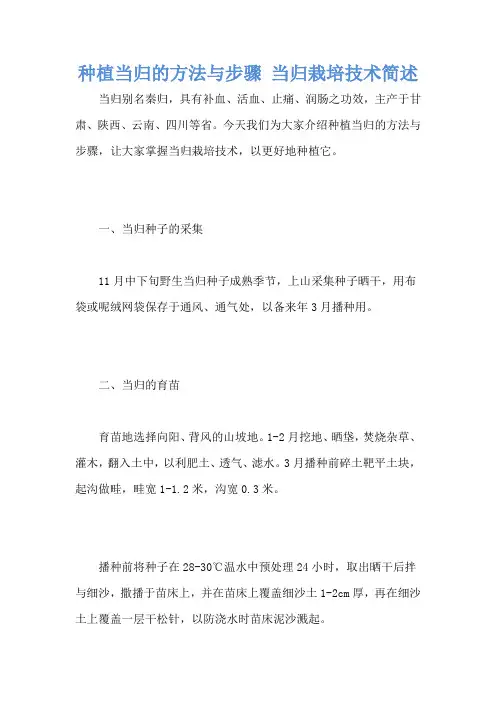 种植当归的方法与步骤 当归栽培技术简述

当归别名秦归，具有补血、活血、止痛、润肠之功效，主产于甘肃、陕西、云南、四川等省。今天我们为大家介绍种植当归的方法与步骤，让大家掌握当归栽培技术，以更好地种植它。

一、当归种子的采集

11 月中下旬野生当归种子成熟季节，上山采集种子晒干，用布袋或呢绒网袋保存于通风、通气处，以备来年 3 月播种用。

二、当归的育苗

育苗地选择向阳、背风的山坡地。1-2 月挖地、晒垡，焚烧杂草、灌木，翻入土中，以利肥土、透气、滤水。3 月播种前碎土耙平土块，起沟做畦，畦宽 1-1.2 米，沟宽 0.3 米。

播种前将种子在 28-30℃温水中预处理 24 小时，取出晒干后拌与细沙，撒播于苗床上，并在苗床上覆盖细沙土 1-2cm 厚，再在细沙土上覆盖一层干松针，以防浇水时苗床泥沙溅起。